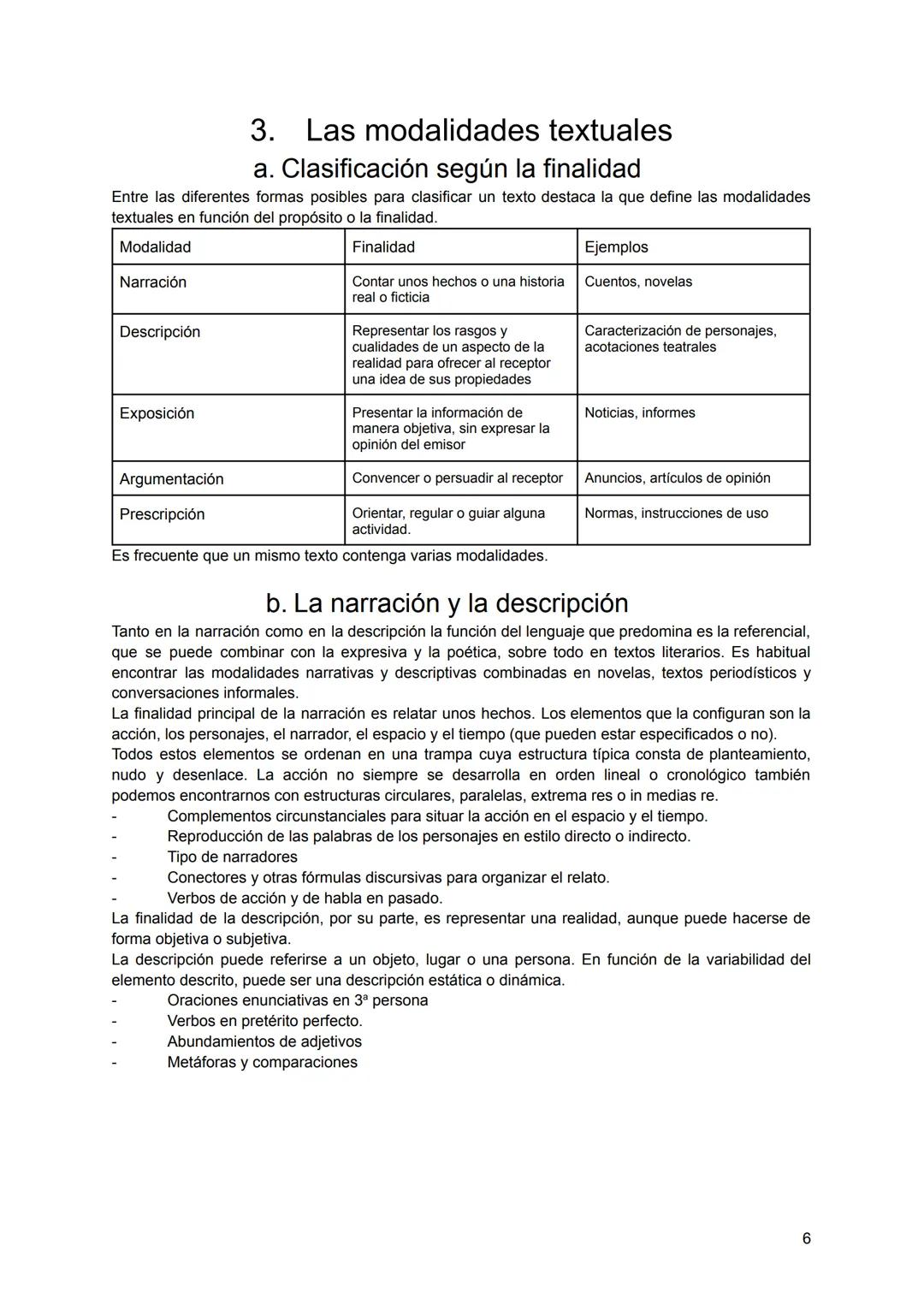 3. Las modalidades textuales
a. Clasificación según la finalidad

Entre las diferentes formas posibles para clasificar un texto destaca la que define las modalidades textuales en función del propósito o la finalidad.

| Modalidad | Finalidad | Ejemplos |
|---|---|---|
| Narración | Contar unos hechos o una historia real o ficticia | Cuentos, novelas |
| Descripción | Representar los rasgos y cualidades de un aspecto de la realidad para ofrecer al receptor una idea de sus propiedades | Caracterización de personajes, acotaciones teatrales |
| Exposición | Presentar la información de manera objetiva, sin expresar la opinión del emisor | Noticias, informes |
| Argumentación | Convencer o persuadir al receptor | Anuncios, artículos de opinión |
| Prescripción | Orientar, regular o guiar alguna actividad. | Normas, instrucciones de uso |

Es frecuente que un mismo texto contenga varias modalidades.

b. La narración y la descripción

Tanto en la narración como en la descripción la función del lenguaje que predomina es la referencial, que se puede combinar con la expresiva y la poética, sobre todo en textos literarios. Es habitual encontrar las modalidades narrativas y descriptivas combinadas en novelas, textos periodísticos y conversaciones informales.
La finalidad principal de la narración es relatar unos hechos. Los elementos que la configuran son la acción, los personajes, el narrador, el espacio y el tiempo (que pueden estar especificados o no).
Todos estos elementos se ordenan en una trampa cuya estructura típica consta de planteamiento, nudo y desenlace. La acción no siempre se desarrolla en orden lineal o cronológico también podemos encontrarnos con estructuras circulares, paralelas, extrema res o in medias re.
- Complementos circunstanciales para situar la acción en el espacio y el tiempo.
- Reproducción de las palabras de los personajes en estilo directo o indirecto.
- Tipo de narradores
- Conectores y otras fórmulas discursivas para organizar el relato.
- Verbos de acción y de habla en pasado.
La finalidad de la descripción, por su parte, es representar una realidad, aunque puede hacerse de forma objetiva o subjetiva.
La descripción puede referirse a un objeto, lugar o una persona. En función de la variabilidad del elemento descrito, puede ser una descripción estática o dinámica.
- Oraciones enunciativas en 3ª persona
- Verbos en pretérito perfecto.
- Abundamientos de adjetivos
- Metáforas y comparaciones

6